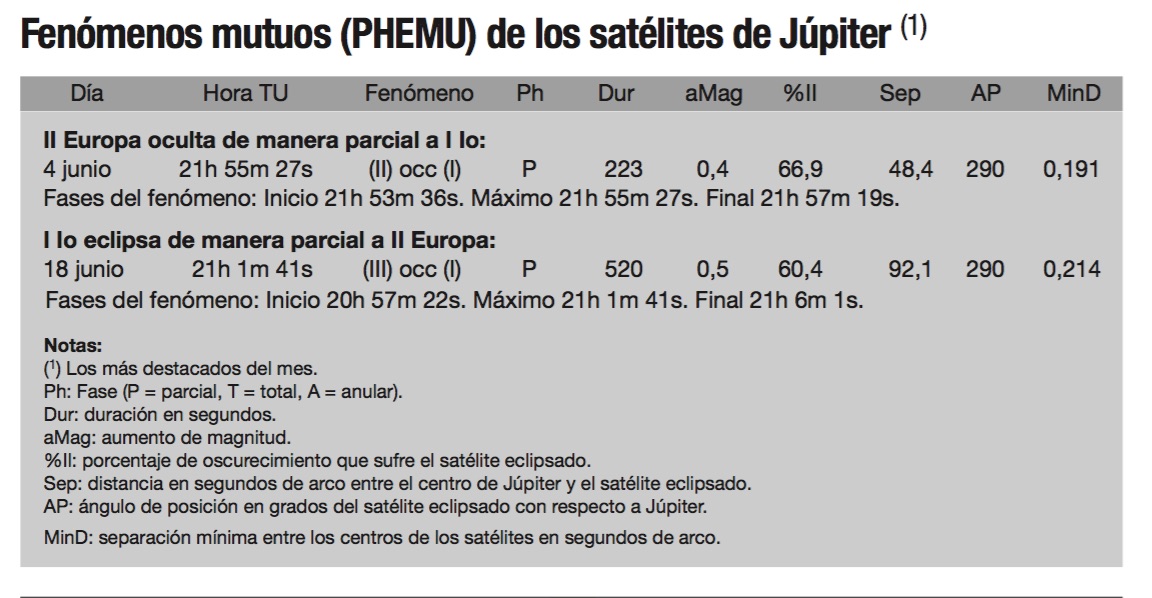 Fenómenos mutuos (PHEMU) de los satélites de Júpiter $^{(1)}$

| Día | Hora TU | Fenómeno | Ph | Dur | aMag | %Il | Sep | AP | MinD |
|---|---|---|---|---|---|---|---|---|---|
| **II Europa oculta de manera parcial a I Io:** | | | | | | | | | |
| 4 junio | 21h 55m 27s | (II) occ (I) | P | 223 | 0,4 | 66,9 | 48,4 | 290 | 0,191 |
| Fases del fenómeno: Inicio 21h 53m 36s. Máximo 21h 55m 27s. Final 21h 57m 19s. | | | | | | | | | |
| **I Io eclipsa de manera parcial a II Europa:** | | | | | | | | | |
| 18 junio | 21h 1m 41s | (III) occ (I) | P | 520 | 0,5 | 60,4 | 92,1 | 290 | 0,214 |
| Fases del fenómeno: Inicio 20h 57m 22s. Máximo 21h 1m 41s. Final 21h 6m 1s. | | | | | | | | | |

**Notas:**
($^1$) Los más destacados del mes.
Ph: Fase (P = parcial, T = total, A = anular).
Dur: duración en segundos.
aMag: aumento de magnitud.
%Il: porcentaje de oscurecimiento que sufre el satélite eclipsado.
Sep: distancia en segundos de arco entre el centro de Júpiter y el satélite eclipsado.
AP: ángulo de posición en grados del satélite eclipsado con respecto a Júpiter.
MinD: separación mínima entre los centros de los satélites en segundos de arco.